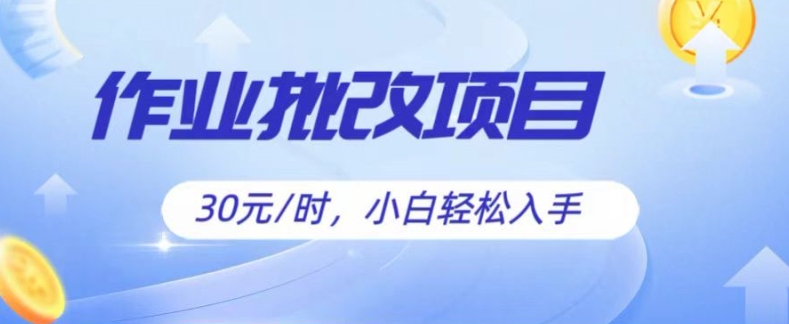 作业批改项目

30元/时，小白轻松入手